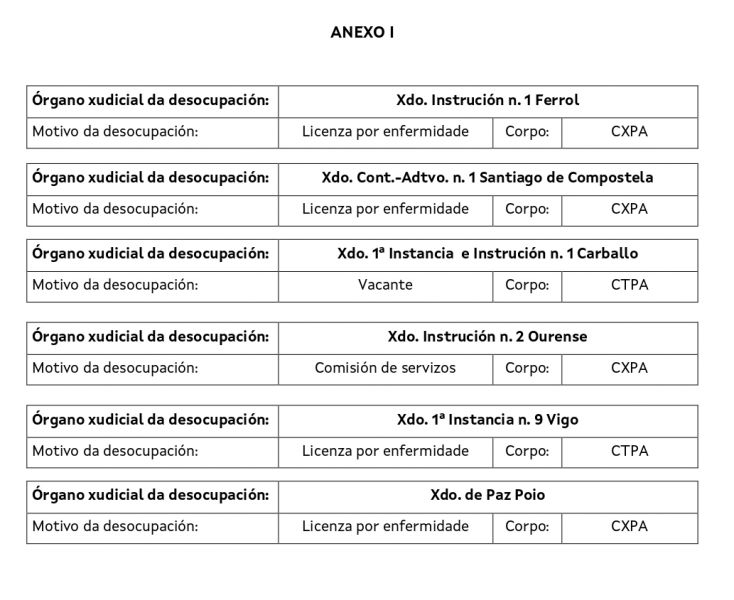 ANEXO I

| Órgano xudicial da desocupación: | Xdo. Instrución n. 1 Ferrol | | |
|---|---|---|---|
| Motivo da desocupación: | Licenza por enfermidade | Corpo: | CXPA |

| Órgano xudicial da desocupación: | Xdo. Cont.-Adtvo. n. 1 Santiago de Compostela | | |
|---|---|---|---|
| Motivo da desocupación: | Licenza por enfermidade | Corpo: | CXPA |

| Órgano xudicial da desocupación: | Xdo. 1ª Instancia e Instrución n. 1 Carballo | | |
|---|---|---|---|
| Motivo da desocupación: | Vacante | Corpo: | CTPA |

| Órgano xudicial da desocupación: | Xdo. Instrución n. 2 Ourense | | |
|---|---|---|---|
| Motivo da desocupación: | Comisión de servizos | Corpo: | CXPA |

| Órgano xudicial da desocupación: | Xdo. 1ª Instancia n. 9 Vigo | | |
|---|---|---|---|
| Motivo da desocupación: | Licenza por enfermidade | Corpo: | CTPA |

| Órgano xudicial da desocupación: | Xdo. de Paz Poio | | |
|---|---|---|---|
| Motivo da desocupación: | Licenza por enfermidade | Corpo: | CXPA |